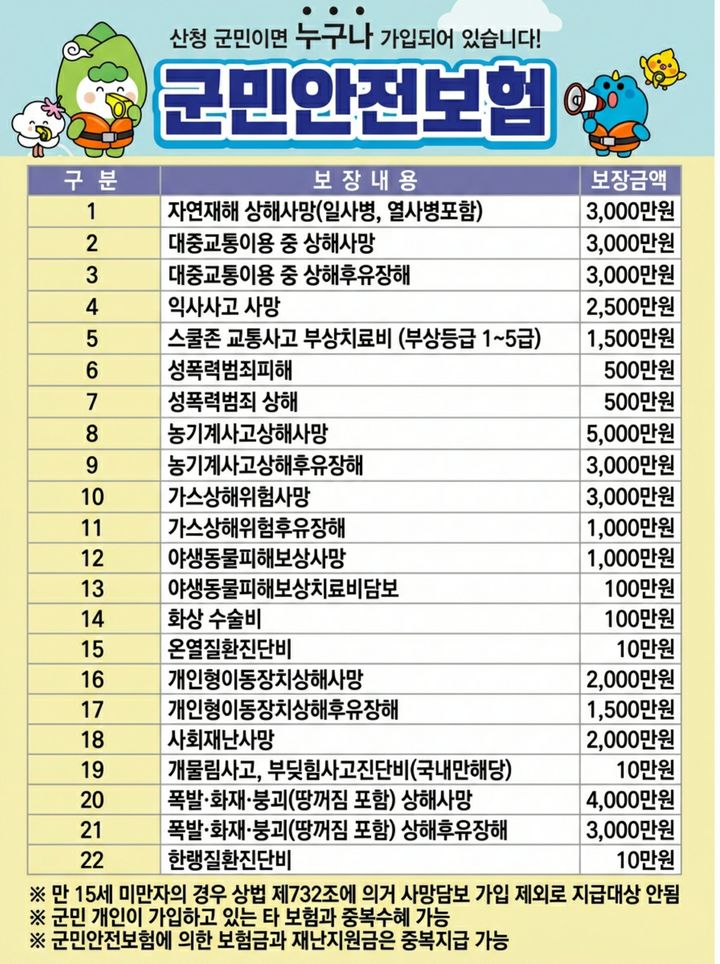 산청 군민이면 누구나 가입되어 있습니다!

군민안전보험

| 구 분 | 보 장 내 용 | 보장금액 |
|---|---|---|
| 1 | 자연재해 상해사망(일사병, 열사병포함) | 3,000만원 |
| 2 | 대중교통이용 중 상해사망 | 3,000만원 |
| 3 | 대중교통이용 중 상해후유장해 | 3,000만원 |
| 4 | 익사사고 사망 | 2,500만원 |
| 5 | 스쿨존 교통사고 부상치료비 (부상등급 1~5급) | 1,500만원 |
| 6 | 성폭력범죄피해 | 500만원 |
| 7 | 성폭력범죄 상해 | 500만원 |
| 8 | 농기계사고상해사망 | 5,000만원 |
| 9 | 농기계사고상해후유장해 | 3,000만원 |
| 10 | 가스상해위험사망 | 3,000만원 |
| 11 | 가스상해위험후유장해 | 1,000만원 |
| 12 | 야생동물피해보상사망 | 1,000만원 |
| 13 | 야생동물피해보상치료비담보 | 100만원 |
| 14 | 화상 수술비 | 100만원 |
| 15 | 온열질환진단비 | 10만원 |
| 16 | 개인형이동장치상해사망 | 2,000만원 |
| 17 | 개인형이동장치상해후유장해 | 1,500만원 |
| 18 | 사회재난사망 | 2,000만원 |
| 19 | 개물림사고, 부딪힘사고진단비(국내만해당) | 10만원 |
| 20 | 폭발·화재·붕괴(땅꺼짐 포함) 상해사망 | 4,000만원 |
| 21 | 폭발·화재·붕괴(땅꺼짐 포함) 상해후유장해 | 3,000만원 |
| 22 | 한랭질환진단비 | 10만원 |

※ 만 15세 미만자의 경우 상법 제732조에 의거 사망담보 가입 제외로 지급대상 안됨
※ 군민 개인이 가입하고 있는 타 보험과 중복수혜 가능
※ 군민안전보험에 의한 보험금과 재난지원금은 중복지급 가능